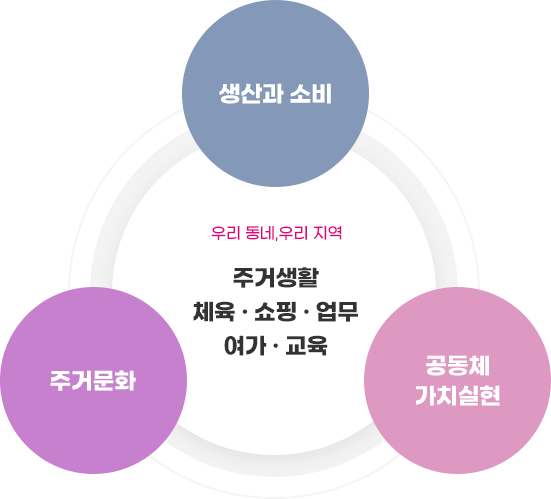 생산과 소비

우리 동네,우리 지역

주거생활
체육 · 쇼핑 · 업무
여가 · 교육

주거문화

공동체
가치실현